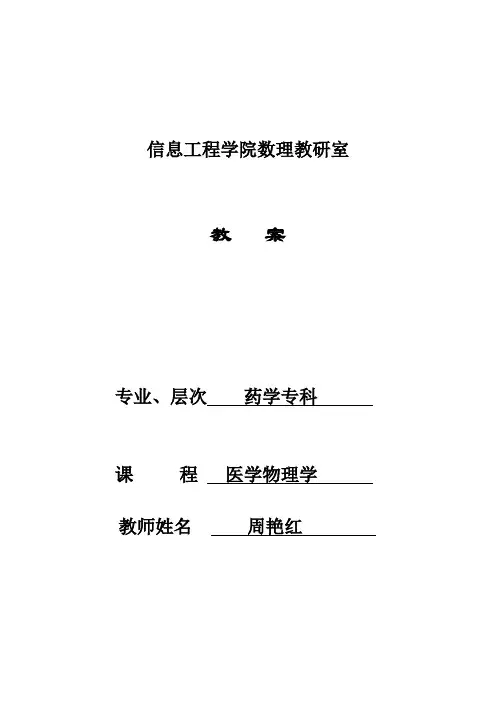 信息工程学院数理教研室

教　案

专业、层次 药学专科

课　程 医学物理学

教师姓名 周艳红